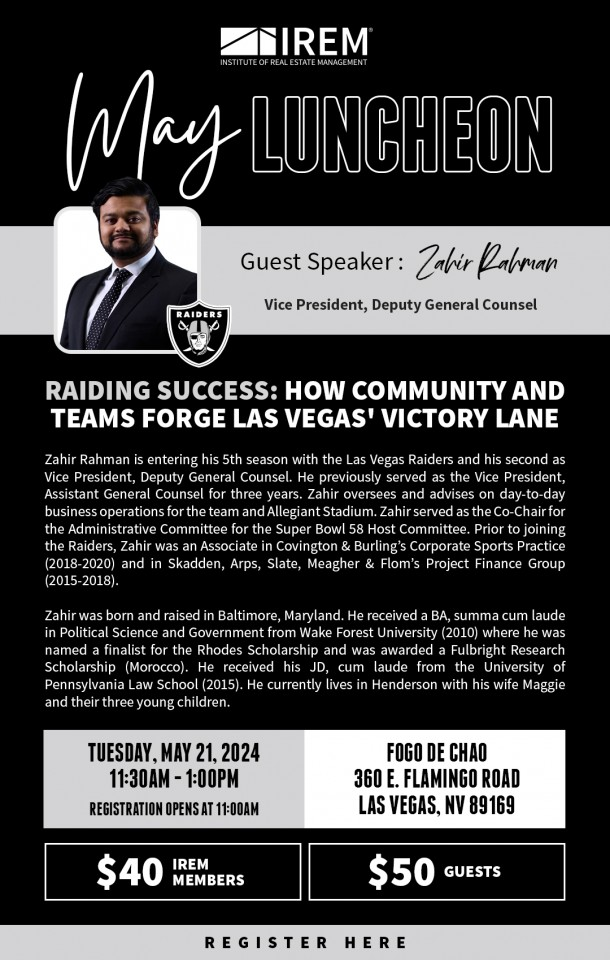 IREM®
INSTITUTE OF REAL ESTATE MANAGEMENT

May LUNCHEON

Guest Speaker : Zahir Rahman

Vice President, Deputy General Counsel

RAIDERS

RAIDING SUCCESS: HOW COMMUNITY AND TEAMS FORGE LAS VEGAS' VICTORY LANE

Zahir Rahman is entering his 5th season with the Las Vegas Raiders and his second as Vice President, Deputy General Counsel. He previously served as the Vice President, Assistant General Counsel for three years. Zahir oversees and advises on day-to-day business operations for the team and Allegiant Stadium. Zahir served as the Co-Chair for the Administrative Committee for the Super Bowl 58 Host Committee. Prior to joining the Raiders, Zahir was an Associate in Covington & Burling's Corporate Sports Practice (2018-2020) and in Skadden, Arps, Slate, Meagher & Flom's Project Finance Group (2015-2018).

Zahir was born and raised in Baltimore, Maryland. He received a BA, summa cum laude in Political Science and Government from Wake Forest University (2010) where he was named a finalist for the Rhodes Scholarship and was awarded a Fulbright Research Scholarship (Morocco). He received his JD, cum laude from the University of Pennsylvania Law School (2015). He currently lives in Henderson with his wife Maggie and their three young children.

TUESDAY, MAY 21, 2024
11:30AM - 1:00PM
REGISTRATION OPENS AT 11:00AM

FOGO DE CHAO
360 E. FLAMINGO ROAD
LAS VEGAS, NV 89169

$40 IREM MEMBERS

$50 GUESTS

REGISTER HERE